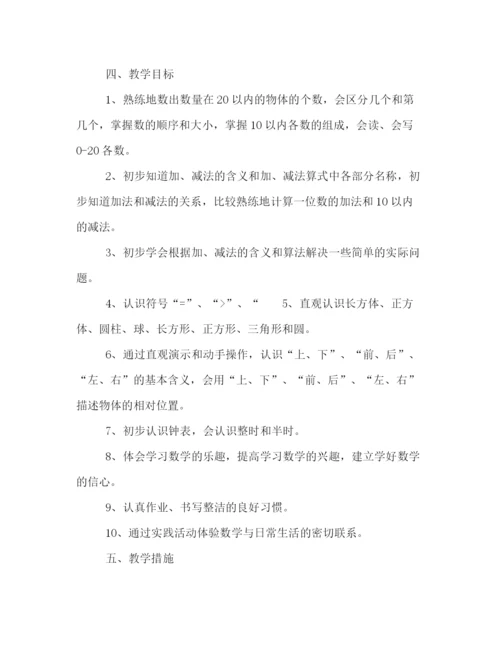 四、教学目标

1、熟练地数出数量在20以内的物体的个数，会区分几个和第几个，掌握数的顺序和大小，掌握10以内各数的组成，会读、会写0-20各数。

2、初步知道加、减法的含义和加、减法算式中各部分名称，初步知道加法和减法的关系，比较熟练地计算一位数的加法和10以内的减法。

3、初步学会根据加、减法的含义和算法解决一些简单的实际问题。

4、认识符号“=”、“>”、“ 5、直观认识长方体、正方体、圆柱、球、长方形、正方形、三角形和圆。

6、通过直观演示和动手操作，认识“上、下”、“前、后”、“左、右”的基本含义，会用“上、下”、“前、后”、“左、右”描述物体的相对位置。

7、初步认识钟表，会认识整时和半时。

8、体会学习数学的乐趣，提高学习数学的兴趣，建立学好数学的信心。

9、认真作业、书写整洁的良好习惯。

10、通过实践活动体验数学与日常生活的密切联系。

五、教学措施